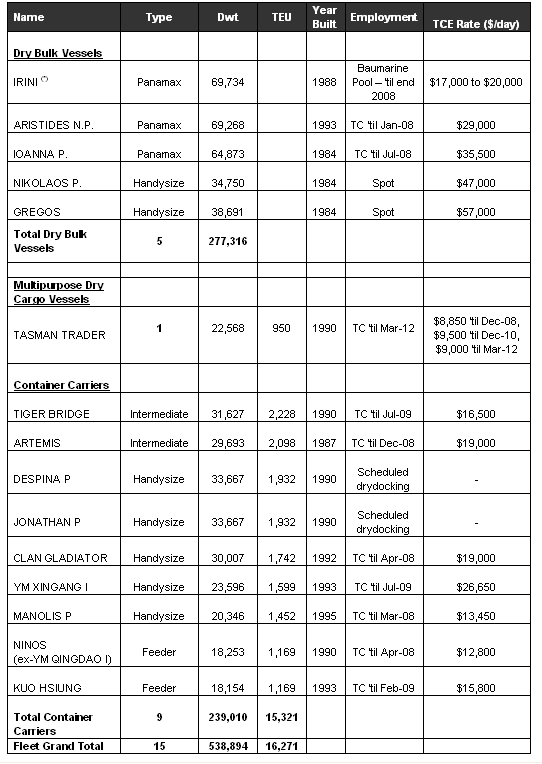 | Name | Type | Dwt | TEU | Year Built | Employment | TCE Rate ($/day) |
|---|---|---|---|---|---|---|
| Dry Bulk Vessels | | | | | | |
| IRINI (*) | Panamax | 69,734 | | 1988 | Baumarine Pool – 'til end 2008 | $17,000 to $20,000 |
| ARISTIDES N.P. | Panamax | 69,268 | | 1993 | TC 'til Jan-08 | $29,000 |
| IOANNA P. | Panamax | 64,873 | | 1984 | TC 'til Jul-08 | $35,500 |
| NIKOLAOS P. | Handysize | 34,750 | | 1984 | Spot | $47,000 |
| GREGOS | Handysize | 38,691 | | 1984 | Spot | $57,000 |
| Total Dry Bulk Vessels | 5 | 277,316 | | | | |
| | | | | | | |
| Multipurpose Dry Cargo Vessels | | | | | | |
| TASMAN TRADER | 1 | 22,568 | 950 | 1990 | TC 'til Mar-12 | $8,850 'til Dec-08, $9,500 'til Dec-10, $9,000 'til Mar-12 |
| Container Carriers | | | | | | |
| TIGER BRIDGE | Intermediate | 31,627 | 2,228 | 1990 | TC 'til Jul-09 | $16,500 |
| ARTEMIS | Intermediate | 29,693 | 2,098 | 1987 | TC 'til Dec-08 | $19,000 |
| DESPINA P | Handysize | 33,667 | 1,932 | 1990 | Scheduled drydocking | - |
| JONATHAN P | Handysize | 33,667 | 1,932 | 1990 | Scheduled drydocking | - |
| CLAN GLADIATOR | Handysize | 30,007 | 1,742 | 1992 | TC 'til Apr-08 | $19,000 |
| YM XINGANG I | Handysize | 23,596 | 1,599 | 1993 | TC 'til Jul-09 | $26,650 |
| MANOLIS P | Handysize | 20,346 | 1,452 | 1995 | TC 'til Mar-08 | $13,450 |
| NINOS (ex-YM QINGDAO I) | Feeder | 18,253 | 1,169 | 1990 | TC 'til Apr-08 | $12,800 |
| KUO HSIUNG | Feeder | 18,154 | 1,169 | 1993 | TC 'til Feb-09 | $15,800 |
| Total Container Carriers | 9 | 239,010 | 15,321 | | | |
| Fleet Grand Total | 15 | 538,894 | 16,271 | | | |